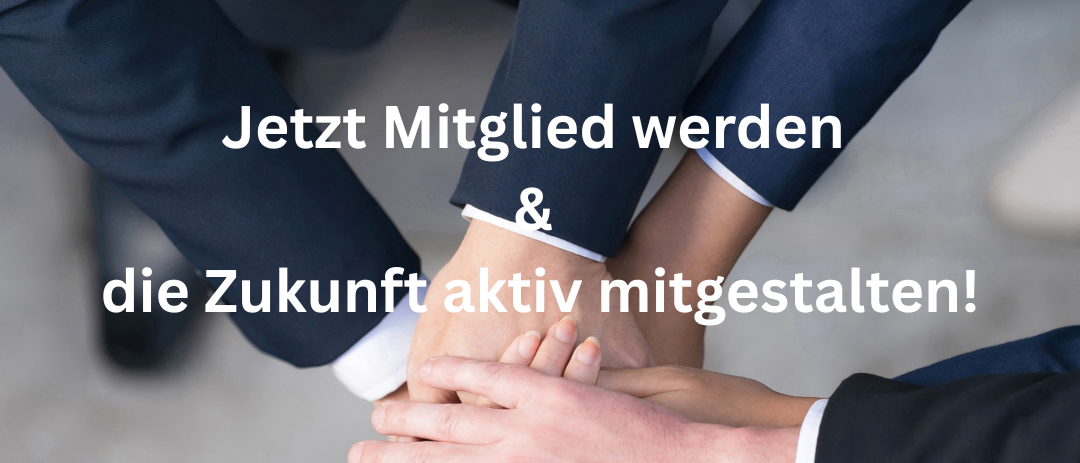 Jetzt Mitglied werden
&
die Zukunft aktiv mitgestalten!